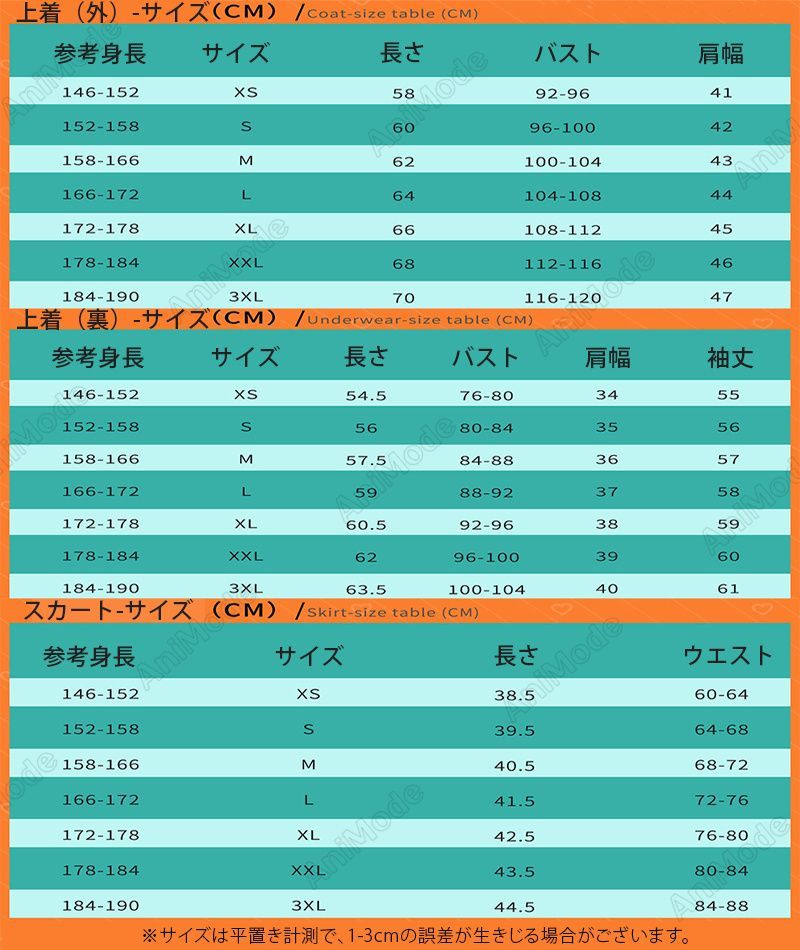 上着（外）-サイズ（CM） /Coat-size table (CM)

| 参考身長 | サイズ | 長さ | バスト | 肩幅 |
|---|---|---|---|---|
| 146-152 | XS | 58 | 92-96 | 41 |
| 152-158 | S | 60 | 96-100 | 42 |
| 158-166 | M | 62 | 100-104 | 43 |
| 166-172 | L | 64 | 104-108 | 44 |
| 172-178 | XL | 66 | 108-112 | 45 |
| 178-184 | XXL | 68 | 112-116 | 46 |
| 184-190 | 3XL | 70 | 116-120 | 47 |

上着（裏）-サイズ（CM） /Underwear-size table (CM)

| 参考身長 | サイズ | 長さ | バスト | 肩幅 | 袖丈 |
|---|---|---|---|---|---|
| 146-152 | XS | 54.5 | 76-80 | 34 | 55 |
| 152-158 | S | 56 | 80-84 | 35 | 56 |
| 158-166 | M | 57.5 | 84-88 | 36 | 57 |
| 166-172 | L | 59 | 88-92 | 37 | 58 |
| 172-178 | XL | 60.5 | 92-96 | 38 | 59 |
| 178-184 | XXL | 62 | 96-100 | 39 | 60 |
| 184-190 | 3XL | 63.5 | 100-104 | 40 | 61 |

スカート-サイズ（CM） /Skirt-size table (CM)

| 参考身長 | サイズ | 長さ | ウエスト |
|---|---|---|---|
| 146-152 | XS | 38.5 | 60-64 |
| 152-158 | S | 39.5 | 64-68 |
| 158-166 | M | 40.5 | 68-72 |
| 166-172 | L | 41.5 | 72-76 |
| 172-178 | XL | 42.5 | 76-80 |
| 178-184 | XXL | 43.5 | 80-84 |
| 184-190 | 3XL | 44.5 | 84-88 |

※サイズは平置き計測で、1-3cmの誤差が生きじる場合がございます。

AniMode